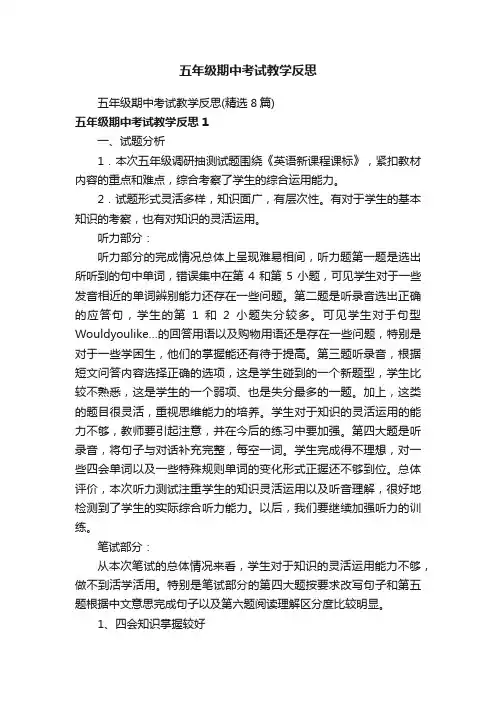 五年级期中考试教学反思

五年级期中考试教学反思(精选 8 篇)

五年级期中考试教学反思 1

一、试题分析

1．本次五年级调研抽测试题围绕《英语新课程课标》，紧扣教材内容的重点和难点，综合考察了学生的综合运用能力。

2．试题形式灵活多样，知识面广，有层次性。有对于学生的基本知识的考察，也有对知识的灵活运用。

听力部分：

听力部分的完成情况总体上呈现难易相间，听力题第一题是选出所听到的句中单词，错误集中在第 4 和第 5 小题，可见学生对于一些发音相近的单词辨别能力还存在一些问题。第二题是听录音选出正确的应答句，学生的第 1 和 2 小题失分较多。可见学生对于句型 Wouldyoulike...的回答用语以及购物用语还是存在一些问题，特别是对于一些学困生，他们的掌握能还有待于提高。第三题听录音，根据短文问答内容选择正确的选项，这是学生碰到的一个新题型，学生比较不熟悉，这是学生的一个弱项、也是失分最多的一题。加上，这类的题目很灵活，重视思维能力的培养。学生对于知识的灵活运用的能力不够，教师要引起注意，并在今后的练习中要加强。第四大题是听录音，将句子与对话补充完整，每空一词。学生完成得不理想，对一些四会单词以及一些特殊规则单词的变化形式正握还不够到位。总体评价，本次听力测试注重学生的知识灵活运用以及听音理解，很好地检测到了学生的实际综合听力能力。以后，我们要继续加强听力的训练。

笔试部分：

从本次笔试的总体情况来看，学生对于知识的灵活运用能力不够，做不到活学活用。特别是笔试部分的第四大题按要求改写句子和第五题根据中文意思完成句子以及第六题阅读理解区分度比较明显。

1、四会知识掌握较好